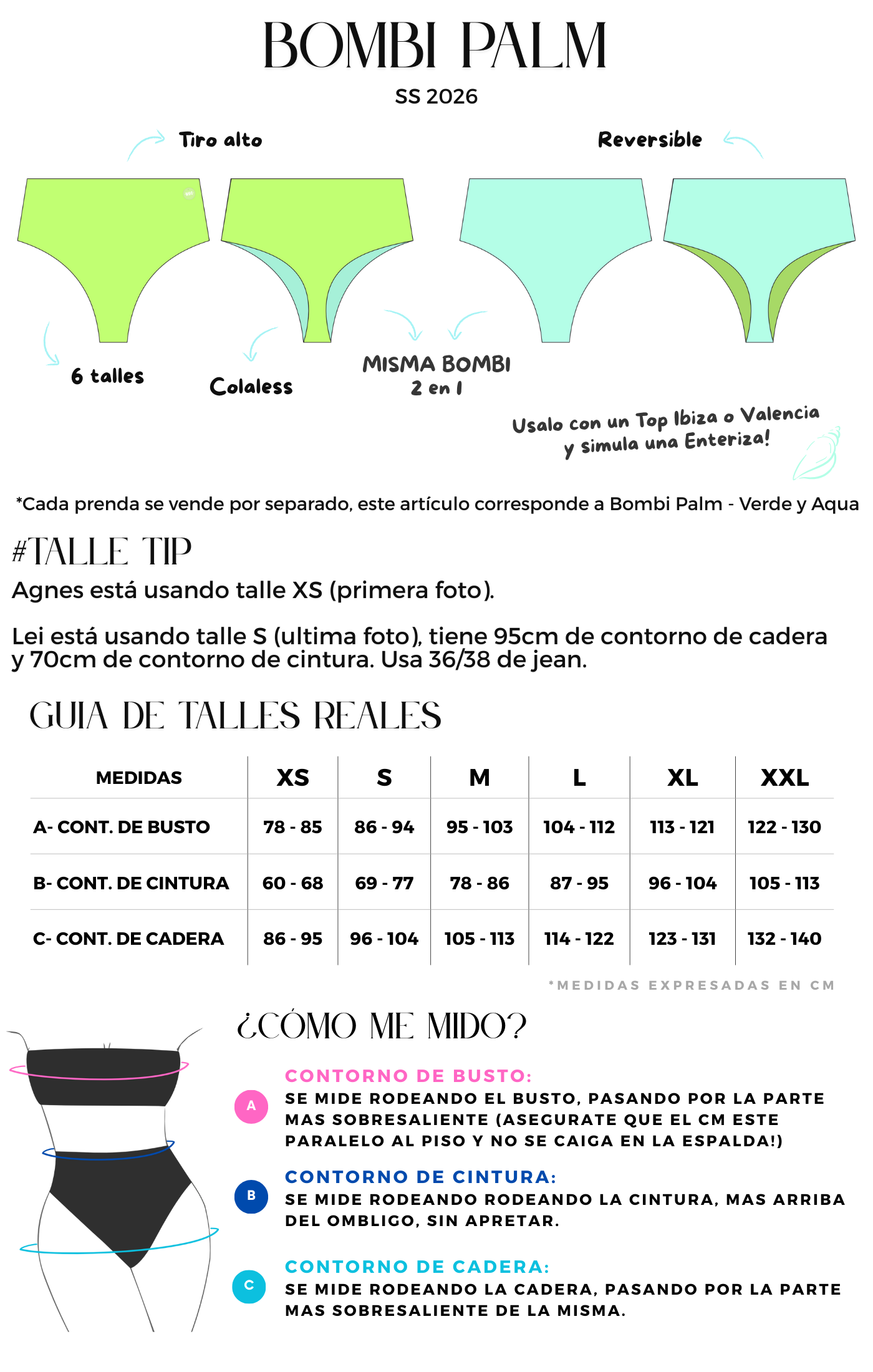 BOMBI PALM
SS 2026

Tiro alto

Reversible

6 talles

Colaless

MISMA BOMBI
2 en 1

Usalo con un Top Ibiza o Valencia
y simula una Enteriza!

*Cada prenda se vende por separado, este artículo corresponde a Bombi Palm - Verde y Aqua

#TALLE TIP
Agnes está usando talle XS (primera foto).

Lei está usando talle S (ultima foto), tiene 95cm de contorno de cadera y 70cm de contorno de cintura. Usa 36/38 de jean.

GUIA DE TALLES REALES

| MEDIDAS | XS | S | M | L | XL | XXL |
|---|---|---|---|---|---|---|
| A- CONT. DE BUSTO | 78 - 85 | 86 - 94 | 95 - 103 | 104 - 112 | 113 - 121 | 122 - 130 |
| B- CONT. DE CINTURA | 60 - 68 | 69 - 77 | 78 - 86 | 87 - 95 | 96 - 104 | 105 - 113 |
| C- CONT. DE CADERA | 86 - 95 | 96 - 104 | 105 - 113 | 114 - 122 | 123 - 131 | 132 - 140 |

*MEDIDAS EXPRESADAS EN CM

¿CÓMO ME MIDO?

A
CONTORNO DE BUSTO:
SE MIDE RODEANDO EL BUSTO, PASANDO POR LA PARTE MAS SOBRESALIENTE (ASEGURATE QUE EL CM ESTE PARALELO AL PISO Y NO SE CAIGA EN LA ESPALDA!)

B
CONTORNO DE CINTURA:
SE MIDE RODEANDO RODEANDO LA CINTURA, MAS ARRIBA DEL OMBLIGO, SIN APRETAR.

C
CONTORNO DE CADERA:
SE MIDE RODEANDO LA CADERA, PASANDO POR LA PARTE MAS SOBRESALIENTE DE LA MISMA.